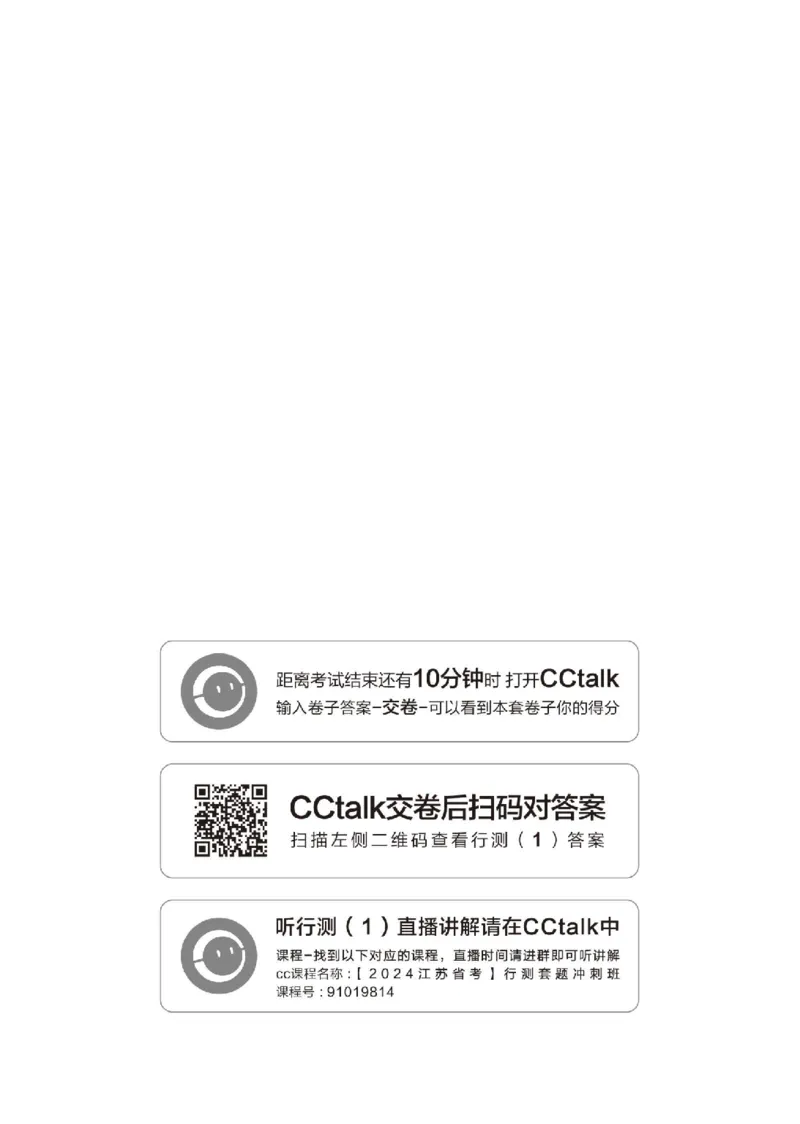 距离考试结束还有10分钟时 打开CCtalk
输入卷子答案-交卷-可以看到本套卷子你的得分

CCtalk交卷后扫码对答案
扫描左侧二维码查看行测（1）答案

听行测（1）直播讲解请在CCtalk中
课程-找到以下对应的课程，直播时间请进群即可听讲解
cc课程名称：【2024江苏省考】行测套题冲刺班
课程号：91019814